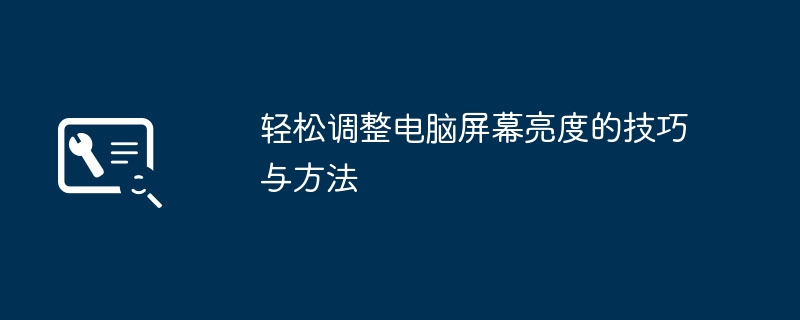 轻松调整电脑屏幕亮度的技巧与方法